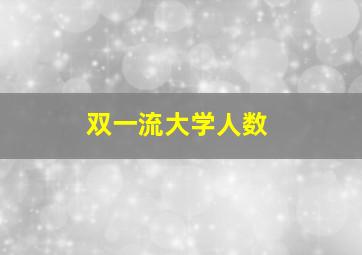 双一流大学人数